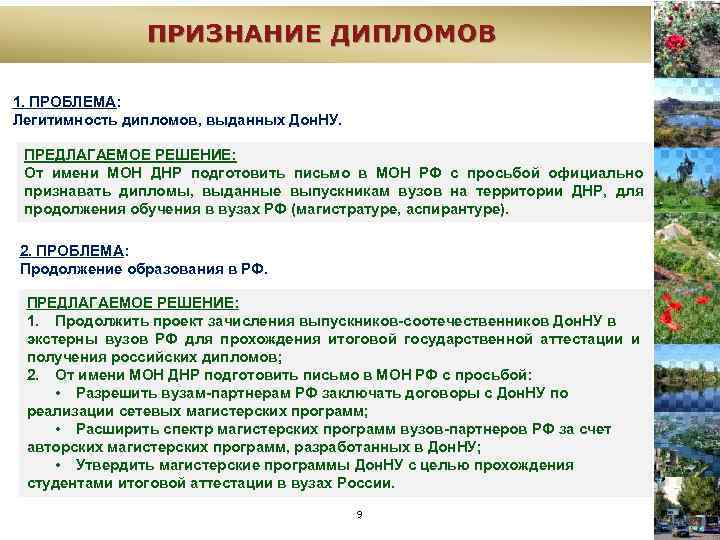 ПРИЗНАНИЕ ДИПЛОМОВ

1. ПРОБЛЕМА:
Легитимность дипломов, выданных ДонНУ.

ПРЕДЛАГАЕМОЕ РЕШЕНИЕ:
От имени МОН ДНР подготовить письмо в МОН РФ с просьбой официально признавать дипломы, выданные выпускникам вузов на территории ДНР, для продолжения обучения в вузах РФ (магистратуре, аспирантуре).

2. ПРОБЛЕМА:
Продолжение образования в РФ.

ПРЕДЛАГАЕМОЕ РЕШЕНИЕ:
1. Продолжить проект зачисления выпускников-соотечественников ДонНУ в экстерны вузов РФ для прохождения итоговой государственной аттестации и получения российских дипломов;
2. От имени МОН ДНР подготовить письмо в МОН РФ с просьбой:
• Разрешить вузам-партнерам РФ заключать договоры с ДонНУ по реализации сетевых магистерских программ;
• Расширить спектр магистерских программ вузов-партнеров РФ за счет авторских магистерских программ, разработанных в ДонНУ;
• Утвердить магистерские программы ДонНУ с целью прохождения студентами итоговой аттестации в вузах России.

9